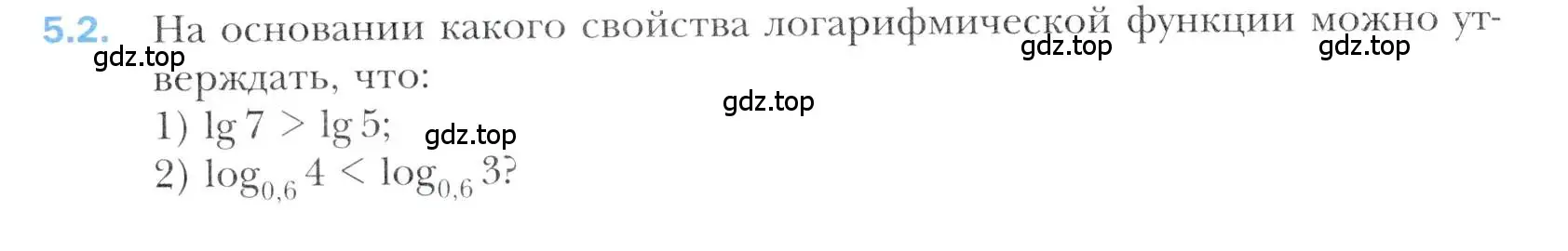 5.2. На основании какого свойства логарифмической функции можно утверждать, что:

gdz.top gdz.top gdz.top gdz.top gdz.top

1) $\lg 7 > \lg 5$;

2) $\log_{0,6} 4 < \log_{0,6} 3$?